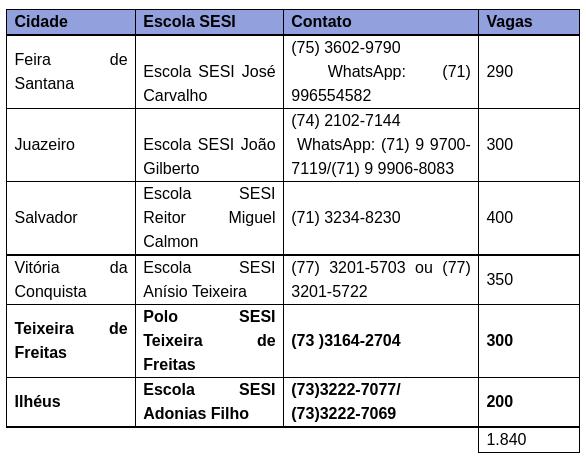 | Cidade | Escola SESI | Contato | Vagas |
|---|---|---|---|
| Feira de Santana | Escola SESI José Carvalho | (75) 3602-9790 WhatsApp: (71) 996554582 | 290 |
| Juazeiro | Escola SESI João Gilberto | (74) 2102-7144 WhatsApp: (71) 9 9700-7119/(71) 9 9906-8083 | 300 |
| Salvador | Escola SESI Reitor Miguel Calmon | (71) 3234-8230 | 400 |
| Vitória da Conquista | Escola SESI Anísio Teixeira | (77) 3201-5703 ou (77) 3201-5722 | 350 |
| **Teixeira de Freitas** | **Polo SESI Teixeira de Freitas** | **(73 )3164-2704** | **300** |
| **Ilhéus** | **Escola SESI Adonias Filho** | **(73)3222-7077/ (73)3222-7069** | **200** |
| | | | 1.840 |